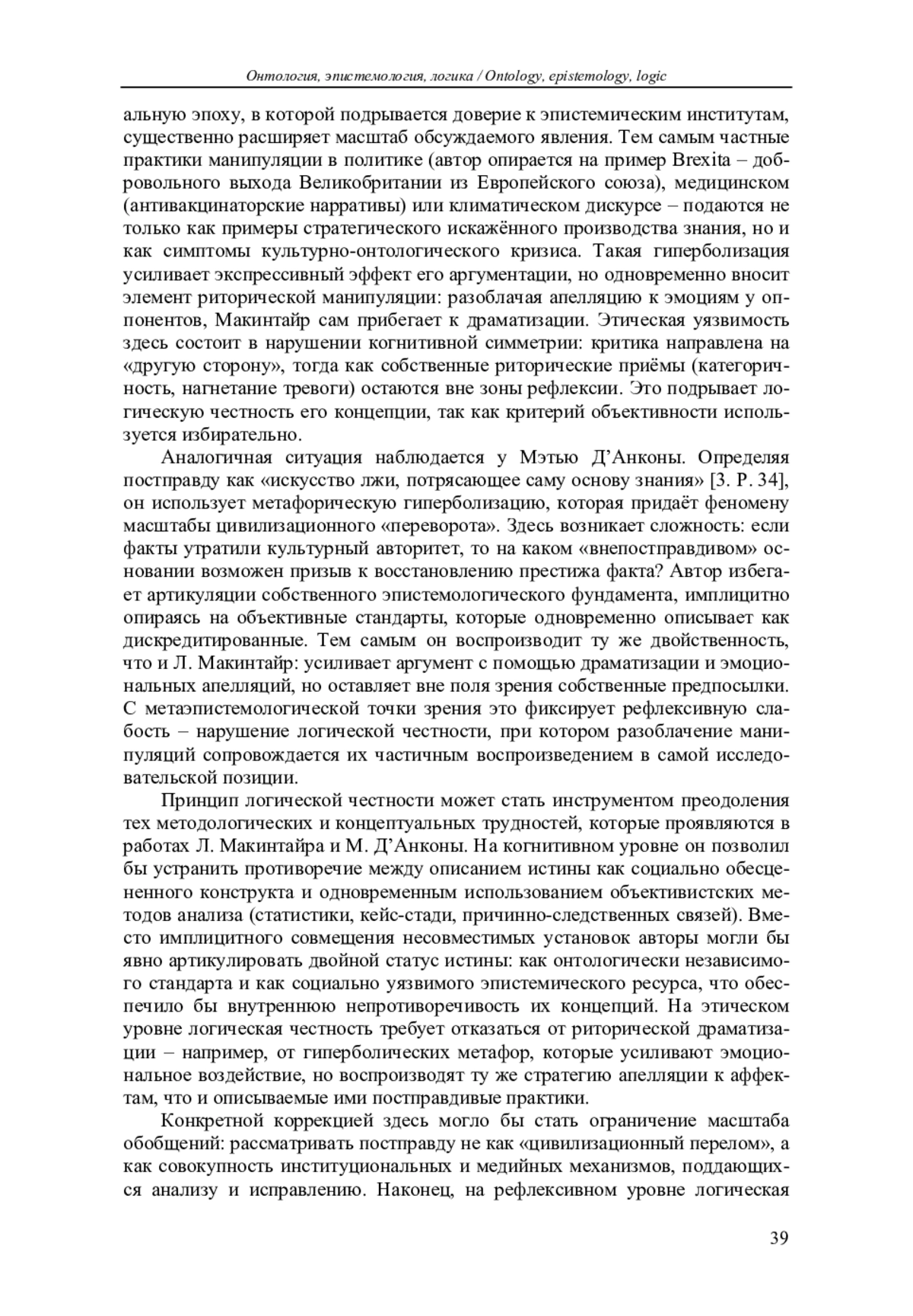 Онтология, эпистемология, логика / Ontology, epistemology, logic

альную эпоху, в которой подрывается доверие к эпистемическим институтам, существенно расширяет масштаб обсуждаемого явления. Тем самым частные практики манипуляции в политике (автор опирается на пример Brexita – добровольного выхода Великобритании из Европейского союза), медицинском (антивакцинаторские нарративы) или климатическом дискурсе – подаются не только как примеры стратегического искажённого производства знания, но и как симптомы культурно-онтологического кризиса. Такая гиперболизация усиливает экспрессивный эффект его аргументации, но одновременно вносит элемент риторической манипуляции: разоблачая апелляцию к эмоциям у оппонентов, Макинтайр сам прибегает к драматизации. Этическая уязвимость здесь состоит в нарушении когнитивной симметрии: критика направлена на «другую сторону», тогда как собственные риторические приёмы (категоричность, нагнетание тревоги) остаются вне зоны рефлексии. Это подрывает логическую честность его концепции, так как критерий объективности используется избирательно.

Аналогичная ситуация наблюдается у Мэтью Д’Анконы. Определяя постправду как «искусство лжи, потрясающее саму основу знания» [3. P. 34], он использует метафорическую гиперболизацию, которая придаёт феномену масштабы цивилизационного «переворота». Здесь возникает сложность: если факты утратили культурный авторитет, то на каком «внепостправдивом» основании возможен призыв к восстановлению престижа факта? Автор избегает артикуляции собственного эпистемологического фундамента, имплицитно опираясь на объективные стандарты, которые одновременно описывает как дискредитированные. Тем самым он воспроизводит ту же двойственность, что и Л. Макинтайр: усиливает аргумент с помощью драматизации и эмоциональных апелляций, но оставляет вне поля зрения собственные предпосылки. С метаэпистемологической точки зрения это фиксирует рефлексивную слабость – нарушение логической честности, при котором разоблачение манипуляций сопровождается их частичным воспроизведением в самой исследовательской позиции.

Принцип логической честности может стать инструментом преодоления тех методологических и концептуальных трудностей, которые проявляются в работах Л. Макинтайра и М. Д’Анконы. На когнитивном уровне он позволил бы устранить противоречие между описанием истины как социально обесцененного конструкта и одновременным использованием объективистских методов анализа (статистики, кейс-стади, причинно-следственных связей). Вместо имплицитного совмещения несовместимых установок авторы могли бы явно артикулировать двойной статус истины: как онтологически независимого стандарта и как социально уязвимого эпистемического ресурса, что обеспечило бы внутреннюю непротиворечивость их концепций. На этическом уровне логическая честность требует отказаться от риторической драматизации – например, от гиперболических метафор, которые усиливают эмоциональное воздействие, но воспроизводят ту же стратегию апелляции к аффектам, что и описываемые ими постправдивые практики.

Конкретной коррекцией здесь могло бы стать ограничение масштаба обобщений: рассматривать постправду не как «цивилизационный перелом», а как совокупность институциональных и медийных механизмов, поддающихся анализу и исправлению. Наконец, на рефлексивном уровне логическая

39